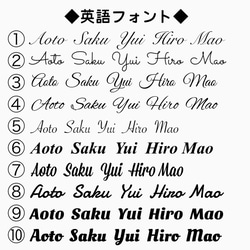 ◆英語フォント◆

① Aoto Saku Yui Hiro Mao
② Aoto Saku Yui Hiro Mao
③ Aoto Saku Yui Hiro Mao
④ Aoto Saku Yui Hiro Mao
⑤ Aoto Saku Yui Hiro Mao
⑥ Aoto Saku Yui Hiro Mao
⑦ Aoto Saku Yui Hiro Mao
⑧ Aoto Saku Yui Hiro Mao
⑨ Aoto Saku Yui Hiro Mao
⑩ Aoto Saku Yui Hiro Mao